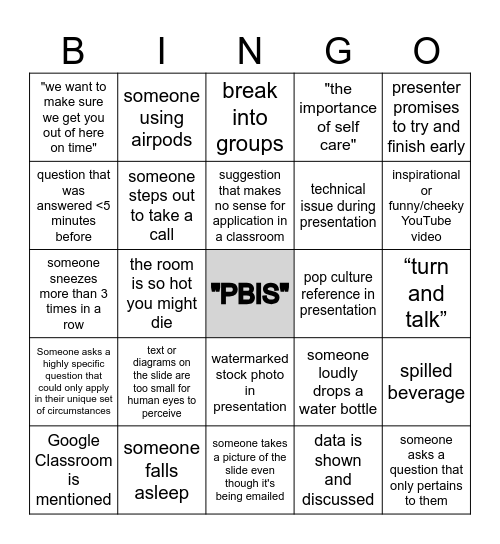 | B | I | N | G | O |
|---|---|---|---|---|
| "we want to make sure we get you out of here on time" | someone using airpods | break into groups | "the importance of self care" | presenter promises to try and finish early |
| question that was answered <5 minutes before | someone steps out to take a call | suggestion that makes no sense for application in a classroom | technical issue during presentation | inspirational or funny/cheeky YouTube video |
| someone sneezes more than 3 times in a row | the room is so hot you might die | "PBIS" | pop culture reference in presentation | “turn and talk” |
| Someone asks a highly specific question that could only apply in their unique set of circumstances | text or diagrams on the slide are too small for human eyes to perceive | watermarked stock photo in presentation | someone loudly drops a water bottle | spilled beverage |
| Google Classroom is mentioned | someone falls asleep | someone takes a picture of the slide even though it's being emailed | data is shown and discussed | someone asks a question that only pertains to them |